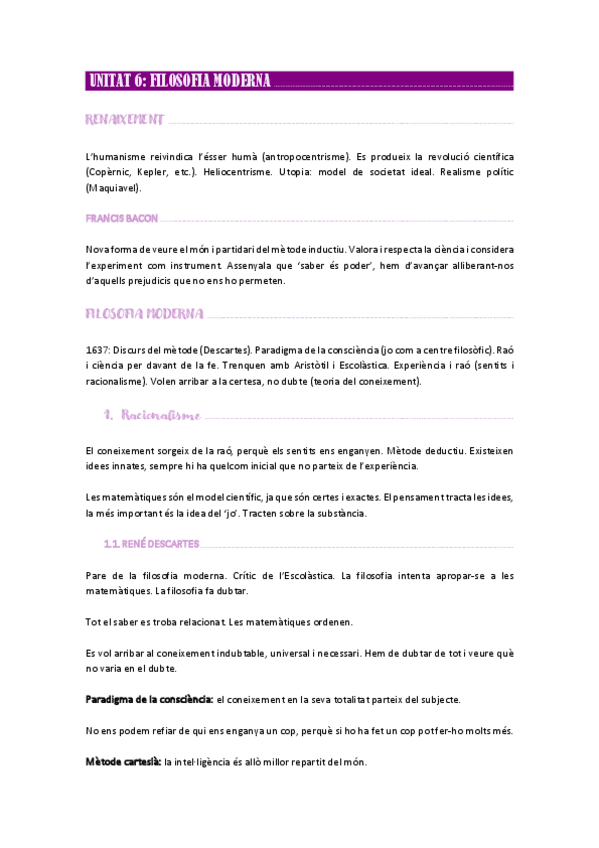 UNITAT 6: FILOSOFIA MODERNA

RENAIXEMENT

L'humanisme reivindica l'ésser humà (antropocentrisme). Es produeix la revolució científica (Copèrnic, Kepler, etc.). Heliocentrisme. Utopia: model de societat ideal. Realisme polític (Maquiavel).

FRANCIS BACON

Nova forma de veure el món i partidari del mètode inductiu. Valora i respecta la ciència i considera l'experiment com instrument. Assenyala que 'saber és poder', hem d'avançar alliberant-nos d'aquells prejudicis que no ens ho permeten.

FILOSOFIA MODERNA

1637: Discurs del mètode (Descartes). Paradigma de la consciència (jo com a centre filosòfic). Raó i ciència per davant de la fe. Trenquen amb Aristòtil i Escolàstica. Experiència i raó (sentits i racionalisme). Volen arribar a la certesa, no dubte (teoria del coneixement).

1. Racionalisme

El coneixement sorgeix de la raó, perquè els sentits ens enganyen. Mètode deductiu. Existeixen idees innates, sempre hi ha quelcom inicial que no parteix de l'experiència.

Les matemàtiques són el model científic, ja que són certes i exactes. El pensament tracta les idees, la més important és la idea del 'jo'. Tracten sobre la substància.

1.1. RENÉ DESCARTES

Pare de la filosofia moderna. Crític de l'Escolàstica. La filosofia intenta apropar-se a les matemàtiques. La filosofia fa dubtar.

Tot el saber es troba relacionat. Les matemàtiques ordenen.

Es vol arribar al coneixement indubtable, universal i necessari. Hem de dubtar de tot i veure què no varia en el dubte.

Paradigma de la consciència: el coneixement en la seva totalitat parteix del subjecte.

No ens podem refiar de qui ens enganya un cop, perquè si ho ha fet un cop pot fer-ho molts més.

Mètode cartesià: la intel·ligència és allò millor repartit del món.